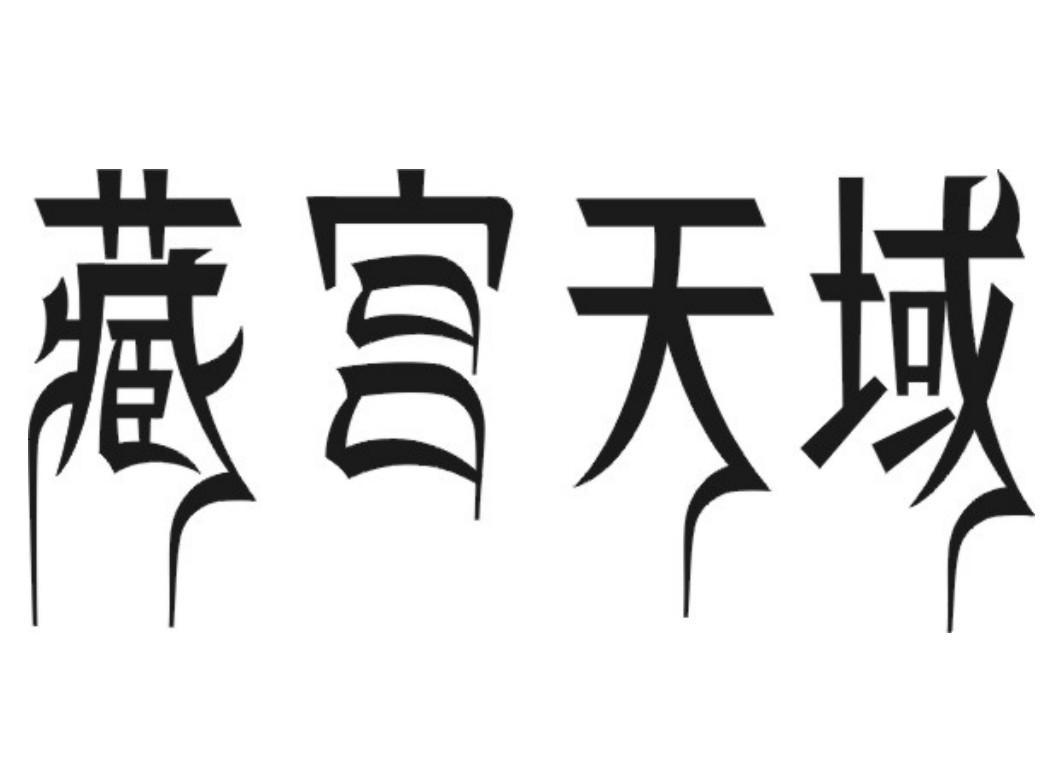 藏宫天域